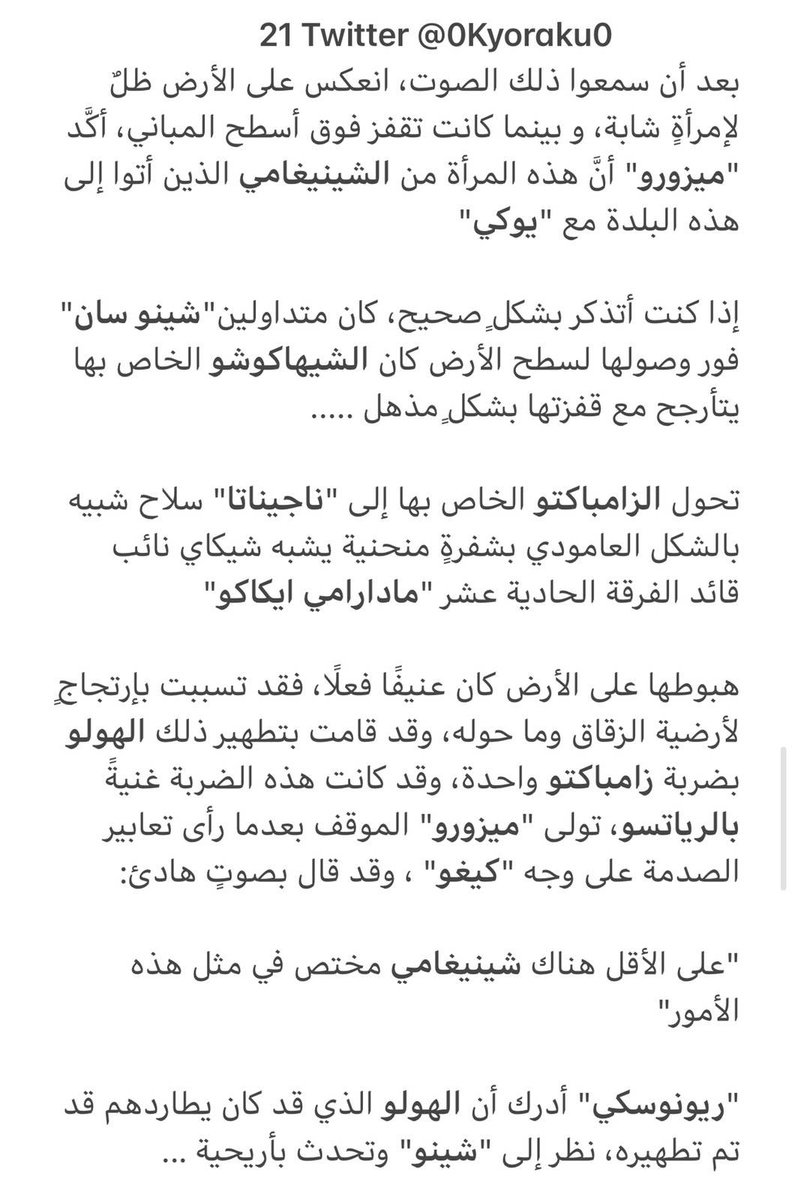 21 Twitter @0Kyoraku0

بعد أن سمعوا ذلك الصوت، انعكس على الأرض ظلٌ لإمرأةٍ شابة، و بينما كانت تقفز فوق أسطح المباني، أكَّد "ميزورو" أنَّ هذه المرأة من الشينيغامي الذين أتوا إلى هذه البلدة مع "يوكي"

إذا كنت أتذكر بشكلٍ صحيح، كان متداولين"شينو سان" فور وصولها لسطح الأرض كان الشيهاكوشو الخاص بها يتأرجح مع قفزتها بشكلٍ مذهل .....

تحول الزامباكتو الخاص بها إلى "ناجيناتا" سلاح شبيه بالشكل العامودي بشفرةٍ منحنية يشبه شيكاي نائب قائد الفرقة الحادية عشر "مادارامي ايكاكو"

هبوطها على الأرض كان عنيفًا فعلًا، فقد تسببت بإرتجاجٍ لأرضية الزقاق وما حوله، وقد قامت بتطهير ذلك الهولو بضربة زامباكتو واحدة، وقد كانت هذه الضربة غنيةً بالرياتسو، تولى "ميزورو" الموقف بعدما رأى تعابير الصدمة على وجه "كيغو" ، وقد قال بصوتٍ هادئ:

"على الأقل هناك شينيغامي مختص في مثل هذه الأمور"

"ريونوسكي" أدرك أن الهولو الذي قد كان يطاردهم قد تم تطهيره، نظر إلى "شينو" وتحدث بأريحية ...